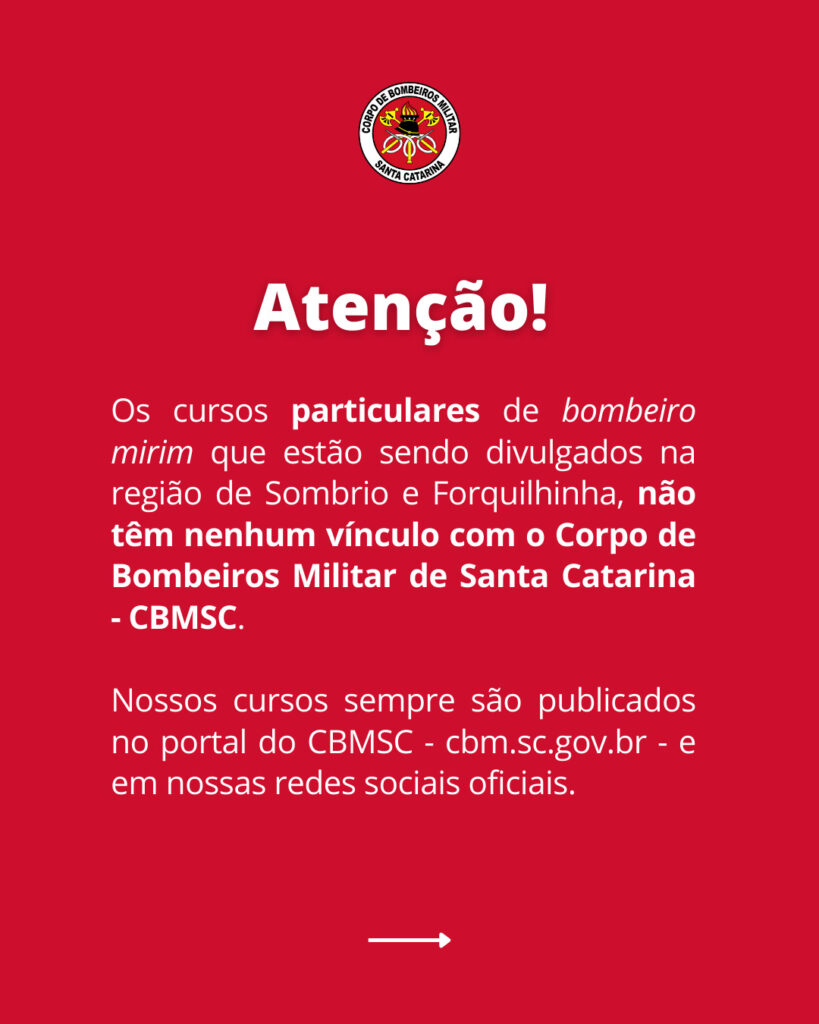 CORPO DE BOMBEIROS MILITAR
SANTA CATARINA

Atenção!

Os cursos particulares de bombeiro mirim que estão sendo divulgados na região de Sombrio e Forquilhinha, não têm nenhum vínculo com o Corpo de Bombeiros Militar de Santa Catarina - CBMSC.

Nossos cursos sempre são publicados no portal do CBMSC - cbm.sc.gov.br - e em nossas redes sociais oficiais.